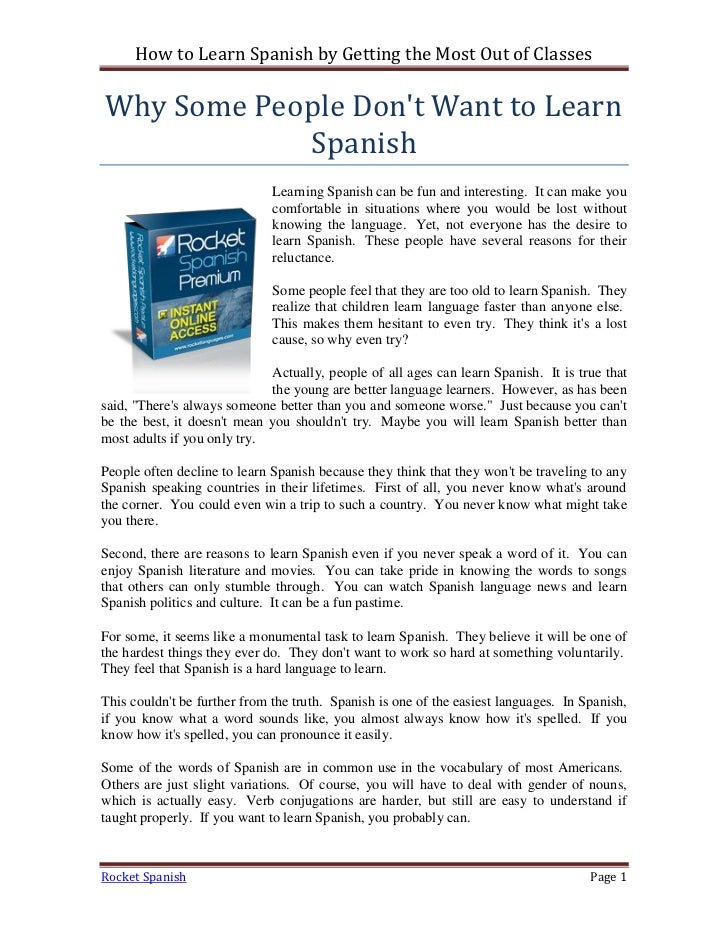 How to Learn Spanish by Getting the Most Out of Classes

Why Some People Don't Want to Learn Spanish

Rocket Spanish Premium

INSTANT ONLINE ACCESS

www.rocketlanguages.com

Learning Spanish can be fun and interesting. It can make you comfortable in situations where you would be lost without knowing the language. Yet, not everyone has the desire to learn Spanish. These people have several reasons for their reluctance.

Some people feel that they are too old to learn Spanish. They realize that children learn language faster than anyone else. This makes them hesitant to even try. They think it's a lost cause, so why even try?

Actually, people of all ages can learn Spanish. It is true that the young are better language learners. However, as has been said, "There's always someone better than you and someone worse." Just because you can't be the best, it doesn't mean you shouldn't try. Maybe you will learn Spanish better than most adults if you only try.

People often decline to learn Spanish because they think that they won't be traveling to any Spanish speaking countries in their lifetimes. First of all, you never know what's around the corner. You could even win a trip to such a country. You never know what might take you there.

Second, there are reasons to learn Spanish even if you never speak a word of it. You can enjoy Spanish literature and movies. You can take pride in knowing the words to songs that others can only stumble through. You can watch Spanish language news and learn Spanish politics and culture. It can be a fun pastime.

For some, it seems like a monumental task to learn Spanish. They believe it will be one of the hardest things they ever do. They don't want to work so hard at something voluntarily. They feel that Spanish is a hard language to learn.

This couldn't be further from the truth. Spanish is one of the easiest languages. In Spanish, if you know what a word sounds like, you almost always know how it's spelled. If you know how it's spelled, you can pronounce it easily.

Some of the words of Spanish are in common use in the vocabulary of most Americans. Others are just slight variations. Of course, you will have to deal with gender of nouns, which is actually easy. Verb conjugations are harder, but still are easy to understand if taught properly. If you want to learn Spanish, you probably can.

Rocket Spanish Page 1